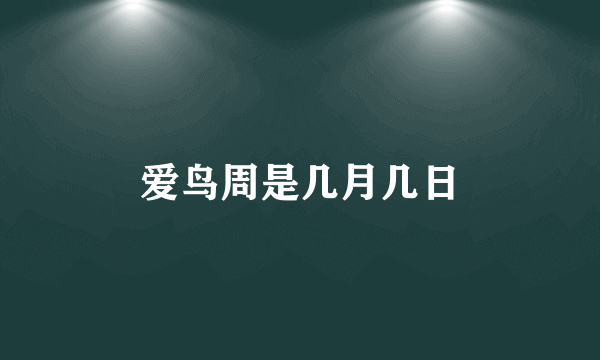 爱鸟周是几月几日